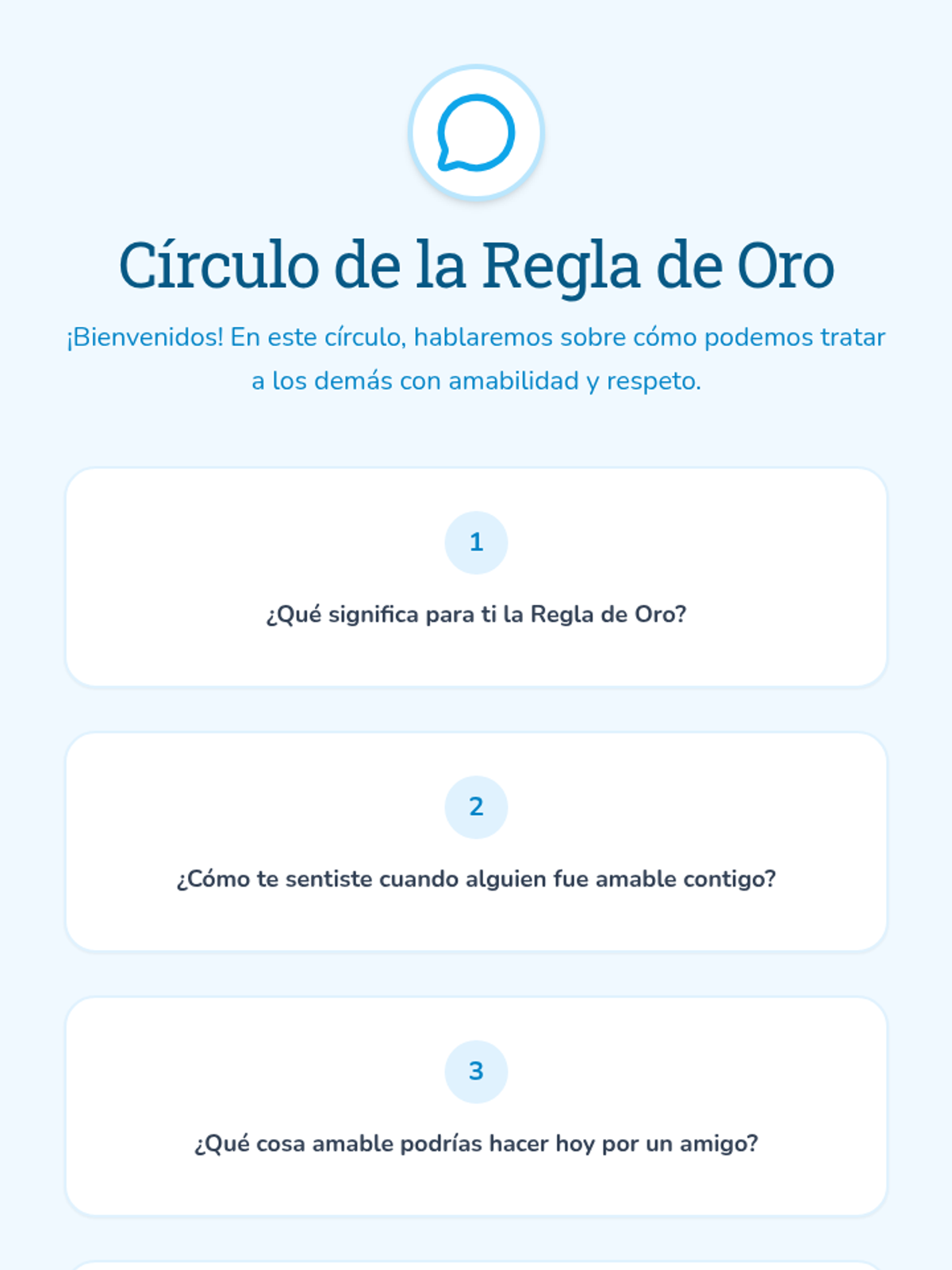 Círculo de la Regla de Oro

¡Bienvenidos! En este círculo, hablaremos sobre cómo podemos tratar a los demás con amabilidad y respeto.

1

¿Qué significa para ti la Regla de Oro?

2

¿Cómo te sentiste cuando alguien fue amable contigo?

3

¿Qué cosa amable podrías hacer hoy por un amigo?